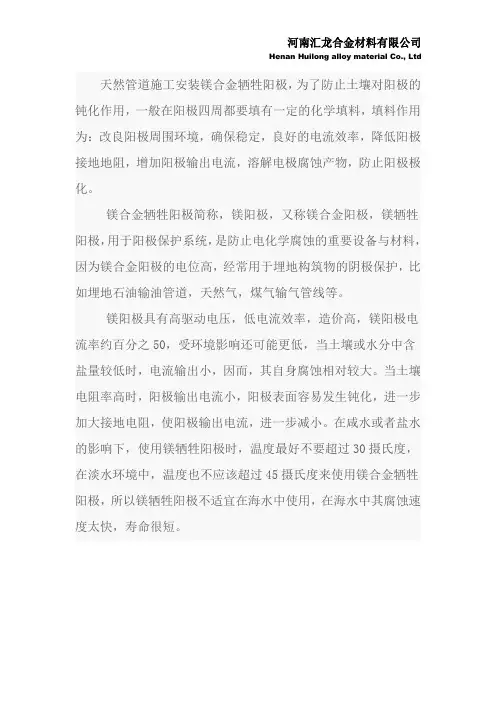 河南汇龙合金材料有限公司
Henan Huilong alloy material Co., Ltd

天然管道施工安装镁合金牺牲阳极，为了防止土壤对阳极的钝化作用，一般在阳极四周都要填有一定的化学填料，填料作用为：改良阳极周围环境，确保稳定，良好的电流效率，降低阳极接地地阻，增加阳极输出电流，溶解电极腐蚀产物，防止阳极极化。

镁合金牺牲阳极简称，镁阳极，又称镁合金阳极，镁牺牲阳极，用于阳极保护系统，是防止电化学腐蚀的重要设备与材料，因为镁合金阳极的电位高，经常用于埋地构筑物的阴极保护，比如埋地石油输油管道，天然气，煤气输气管线等。

镁阳极具有高驱动电压，低电流效率，造价高，镁阳极电流率约百分之 50，受环境影响还可能更低，当土壤或水分中含盐量较低时，电流输出小，因而，其自身腐蚀相对较大。当土壤电阻率高时，阳极输出电流小，阳极表面容易发生钝化，进一步加大接地电阻，使阳极输出电流，进一步减小。在咸水或者盐水的影响下，使用镁牺牲阳极时，温度最好不要超过 30 摄氏度，在淡水环境中，温度也不应该超过 45 摄氏度来使用镁合金牺牲阳极，所以镁牺牲阳极不适宜在海水中使用，在海水中其腐蚀速度太快，寿命很短。